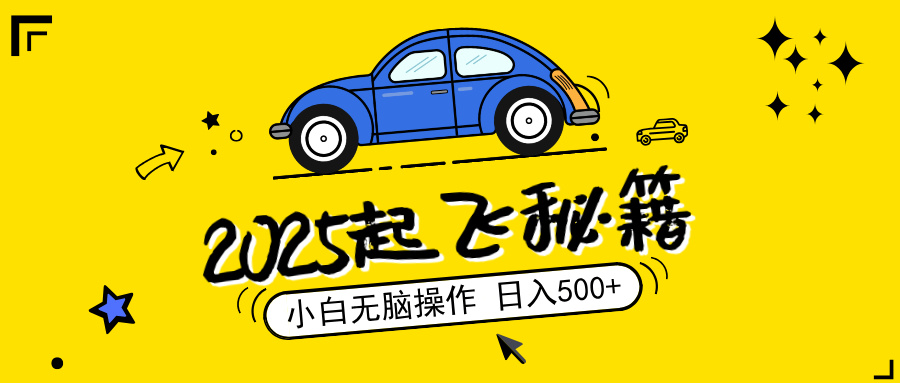 2025起飞秘籍

小白无脑操作 日入500+